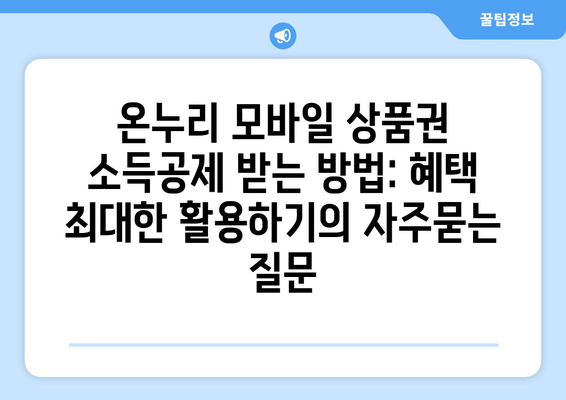 꿀팁정보

온누리 모바일 상품권 소득공제 받는 방법: 혜택 최대한 활용하기의 자주묻는 질문